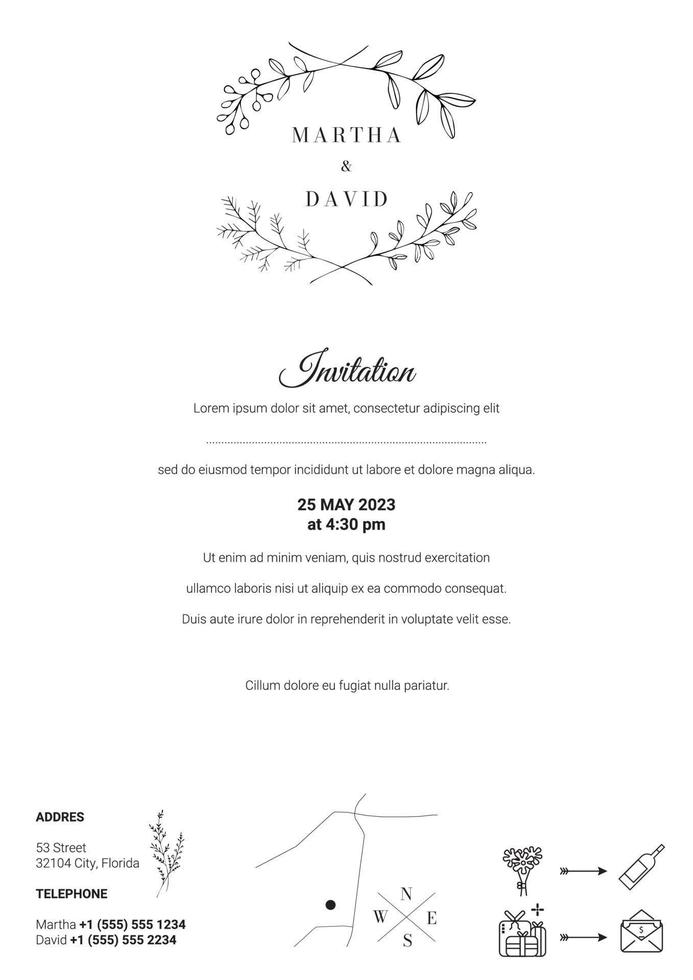 MARTHA
&
DAVID

Invitation

Lorem ipsum dolor sit amet, consectetur adipiscing elit

sed do eiusmod tempor incididunt ut labore et dolore magna aliqua.

25 MAY 2023
at 4:30 pm

Ut enim ad minim veniam, quis nostrud exercitation

ullamco laboris nisi ut aliquip ex ea commodo consequat.

Duis aute irure dolor in reprehenderit in voluptate velit esse.

Cillum dolore eu fugiat nulla pariatur.

ADDRES

53 Street
32104 City, Florida

TELEPHONE

Martha +1 (555) 555 1234
David +1 (555) 555 2234

N
W E
S

$